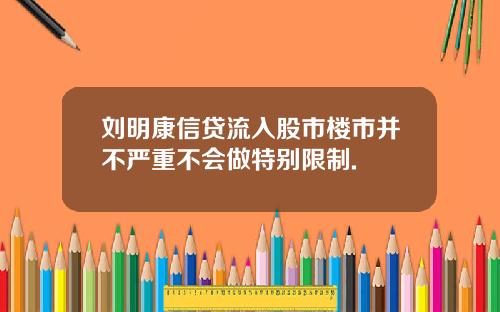 刘明康信贷流入股市楼市并不严重不会做特别限制.